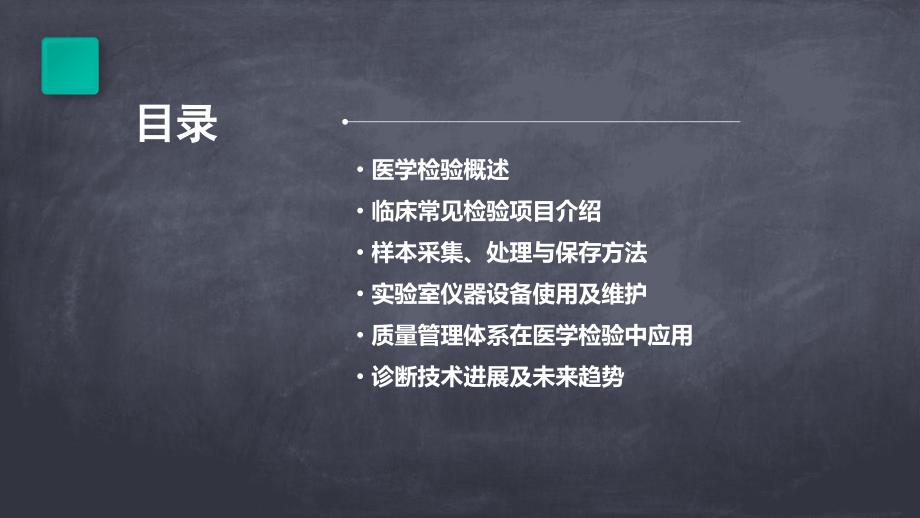 目录

• 医学检验概述
• 临床常见检验项目介绍
• 样本采集、处理与保存方法
• 实验室仪器设备使用及维护
• 质量管理体系在医学检验中应用
• 诊断技术进展及未来趋势